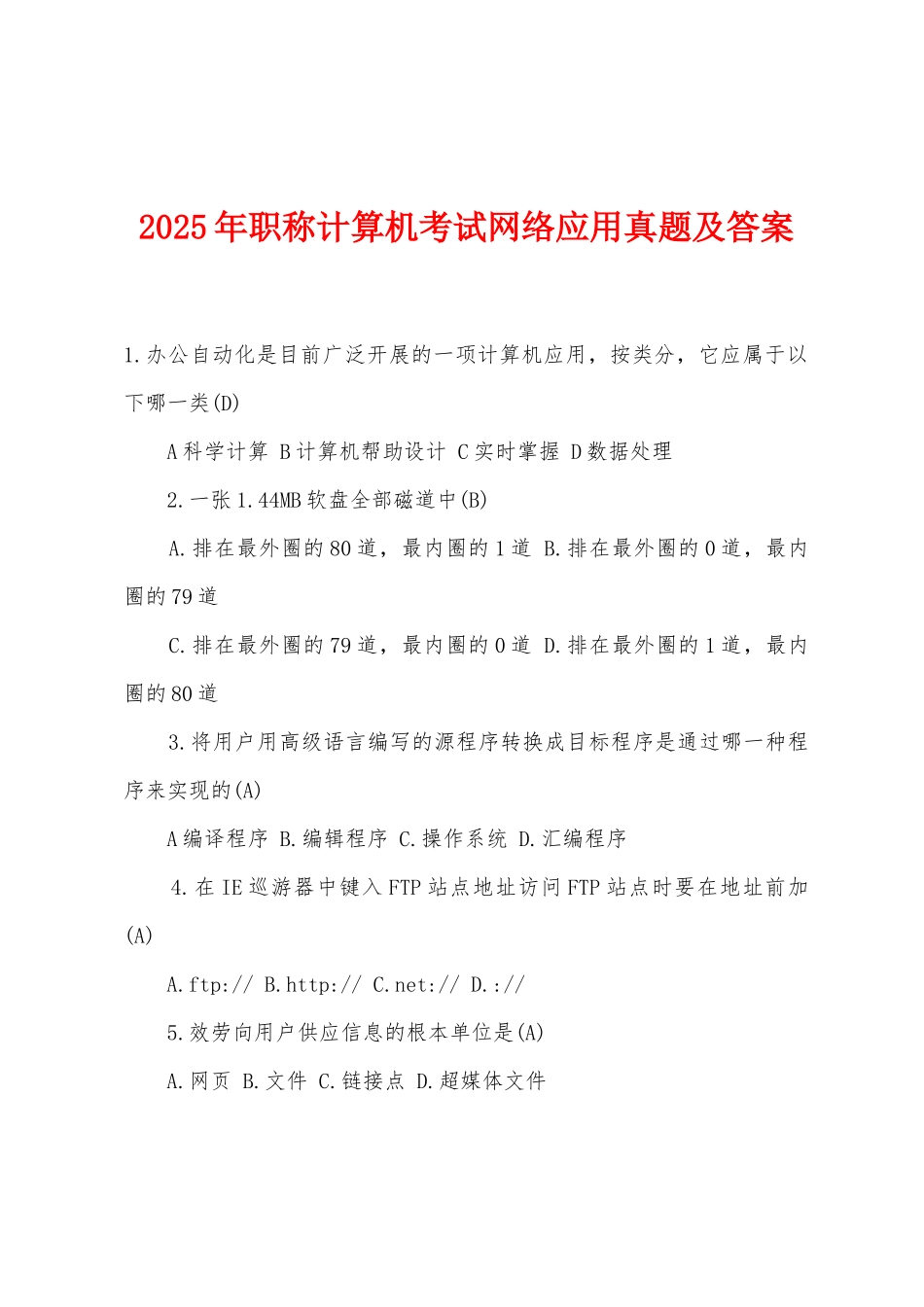 2025年职称计算机考试网络应用真题及答案

1.办公自动化是目前广泛开展的一项计算机应用，按类分，它应属于以下哪一类(D)

A科学计算 B计算机帮助设计 C实时掌握 D数据处理

2.一张1.44MB软盘全部磁道中(B)

A.排在最外圈的80道，最内圈的1道 B.排在最外圈的0道，最内圈的79道

C.排在最外圈的79道，最内圈的0道 D.排在最外圈的1道，最内圈的80道

3.将用户用高级语言编写的源程序转换成目标程序是通过哪一种程序来实现的(A)

A编译程序 B.编辑程序 C.操作系统 D.汇编程序

4.在IE巡游器中键入FTP站点地址访问FTP站点时要在地址前加(A)

A.ftp:// B.http:// C.net:// D.://

5.效劳向用户供应信息的根本单位是(A)

A.网页 B.文件 C.链接点 D.超媒体文件